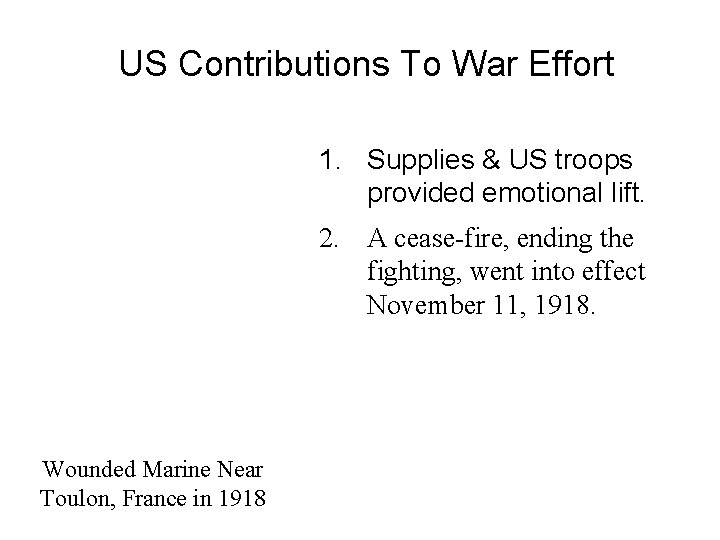 US Contributions To War Effort

1. Supplies & US troops provided emotional lift.
2. A cease-fire, ending the fighting, went into effect November 11, 1918.

Wounded Marine Near Toulon, France in 1918